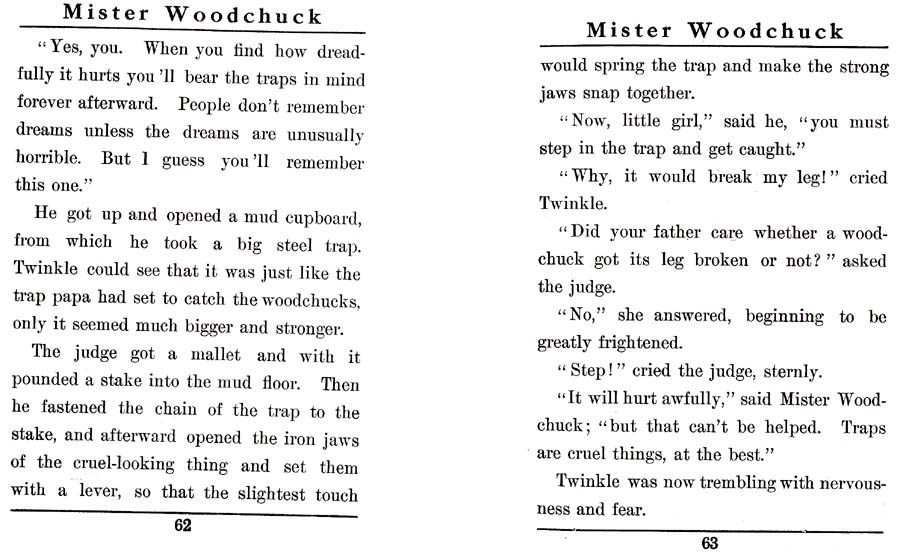 Mister Woodchuck

"Yes, you. When you find how dreadfully it hurts you'll bear the traps in mind forever afterward. People don't remember dreams unless the dreams are unusually horrible. But I guess you'll remember this one."

He got up and opened a mud cupboard, from which he took a big steel trap. Twinkle could see that it was just like the trap papa had set to catch the woodchucks, only it seemed much bigger and stronger.

The judge got a mallet and with it pounded a stake into the mud floor. Then he fastened the chain of the trap to the stake, and afterward opened the iron jaws of the cruel-looking thing and set them with a lever, so that the slightest touch

62

Mister Woodchuck

would spring the trap and make the strong jaws snap together.

"Now, little girl," said he, "you must step in the trap and get caught."

"Why, it would break my leg!" cried Twinkle.

"Did your father care whether a woodchuck got its leg broken or not?" asked the judge.

"No," she answered, beginning to be greatly frightened.

"Step!" cried the judge, sternly.

"It will hurt awfully," said Mister Woodchuck; "but that can't be helped. Traps are cruel things, at the best."

Twinkle was now trembling with nervousness and fear.

63